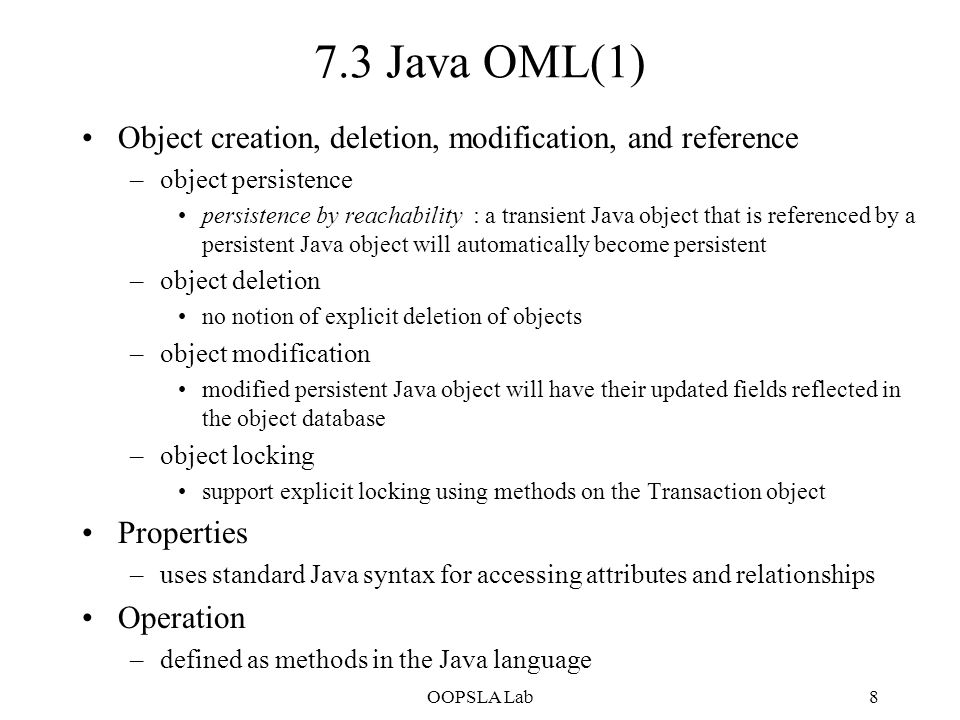 7.3 Java OML(1)

• Object creation, deletion, modification, and reference
– object persistence
• persistence by reachability : a transient Java object that is referenced by a persistent Java object will automatically become persistent
– object deletion
• no notion of explicit deletion of objects
– object modification
• modified persistent Java object will have their updated fields reflected in the object database
– object locking
• support explicit locking using methods on the Transaction object
• Properties
– uses standard Java syntax for accessing attributes and relationships
• Operation
– defined as methods in the Java language

OOPSLA Lab 8